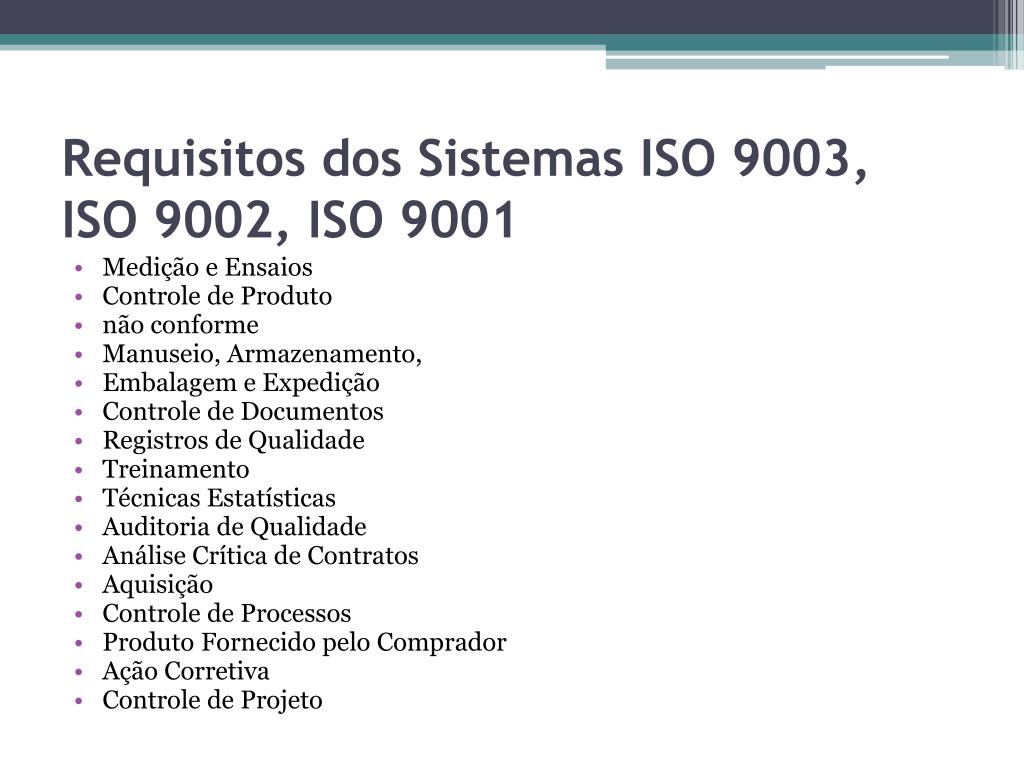 Requisitos dos Sistemas ISO 9003, ISO 9002, ISO 9001

• Medição e Ensaios
• Controle de Produto
• não conforme
• Manuseio, Armazenamento,
• Embalagem e Expedição
• Controle de Documentos
• Registros de Qualidade
• Treinamento
• Técnicas Estatísticas
• Auditoria de Qualidade
• Análise Crítica de Contratos
• Aquisição
• Controle de Processos
• Produto Fornecido pelo Comprador
• Ação Corretiva
• Controle de Projeto